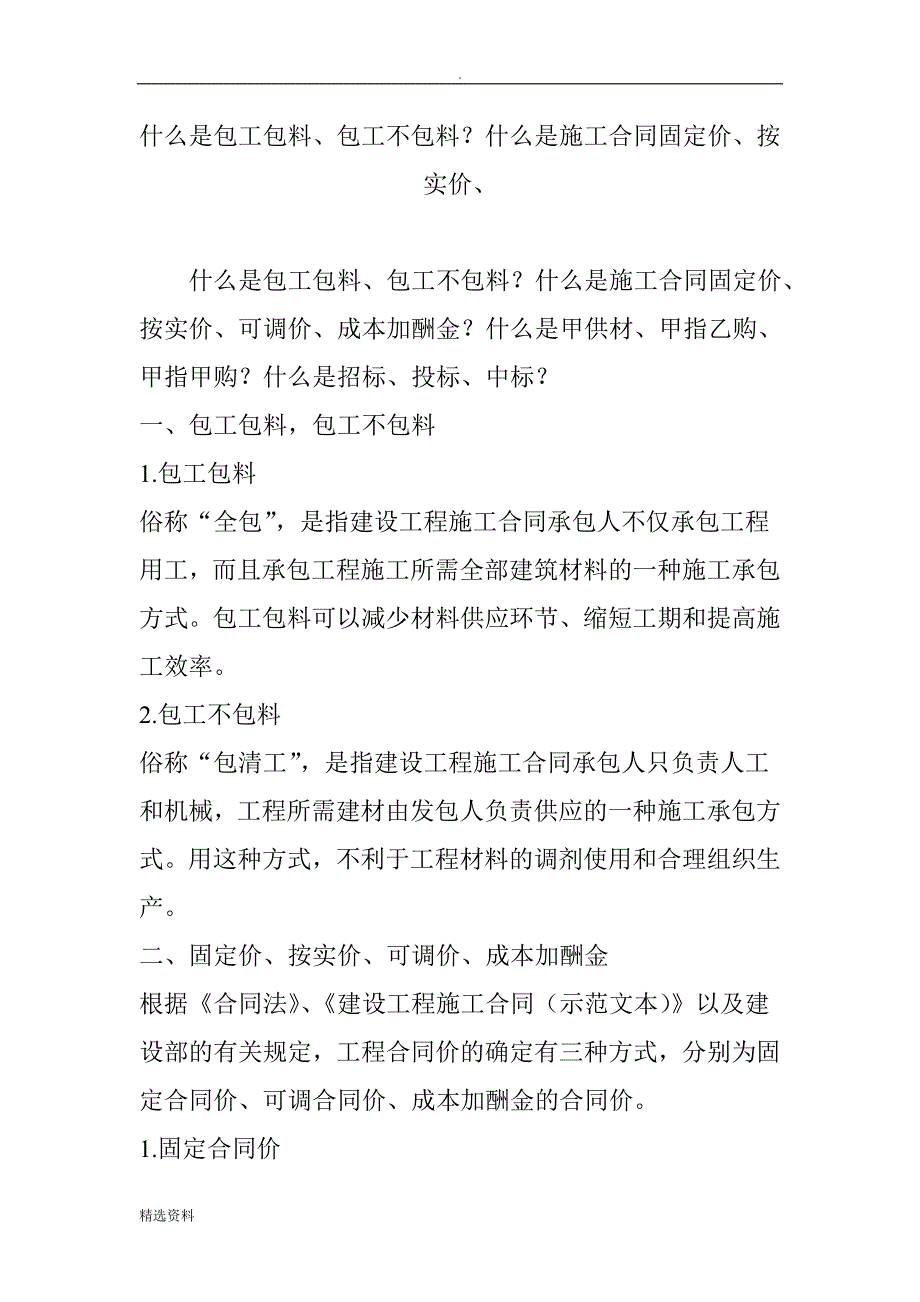 .

什么是包工包料、包工不包料？什么是施工合同固定价、按实价、

什么是包工包料、包工不包料？什么是施工合同固定价、按实价、可调价、成本加酬金？什么是甲供材、甲指乙购、甲指甲购？什么是招标、投标、中标？

一、包工包料，包工不包料

1.包工包料

俗称“全包”，是指建设工程施工合同承包人不仅承包工程用工，而且承包工程施工所需全部建筑材料的一种施工承包方式。包工包料可以减少材料供应环节、缩短工期和提高施工效率。

2.包工不包料

俗称“包清工”，是指建设工程施工合同承包人只负责人工和机械，工程所需建材由发包人负责供应的一种施工承包方式。用这种方式，不利于工程材料的调剂使用和合理组织生产。

二、固定价、按实价、可调价、成本加酬金

根据《合同法》、《建设工程施工合同（示范文本）》以及建设部的有关规定，工程合同价的确定有三种方式，分别为固定合同价、可调合同价、成本加酬金的合同价。

1.固定合同价

精选资料